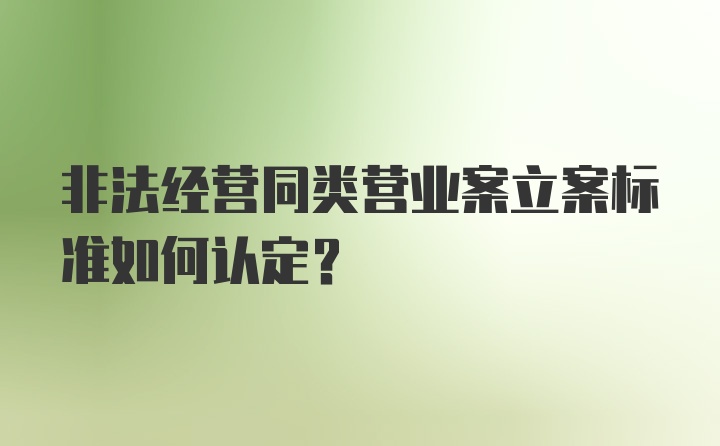 非法经营同类营业案立案标准如何认定？